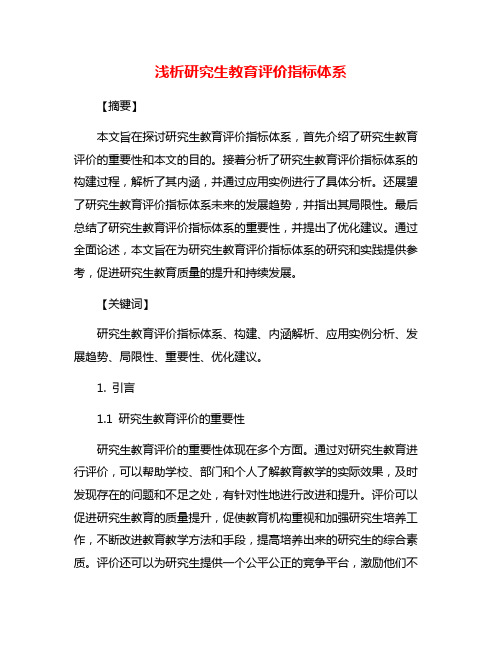 浅析研究生教育评价指标体系

【摘要】

本文旨在探讨研究生教育评价指标体系，首先介绍了研究生教育评价的重要性和本文的目的。接着分析了研究生教育评价指标体系的构建过程，解析了其内涵，并通过应用实例进行了具体分析。还展望了研究生教育评价指标体系未来的发展趋势，并指出其局限性。最后总结了研究生教育评价指标体系的重要性，并提出了优化建议。通过全面论述，本文旨在为研究生教育评价指标体系的研究和实践提供参考，促进研究生教育质量的提升和持续发展。

【关键词】

研究生教育评价指标体系、构建、内涵解析、应用实例分析、发展趋势、局限性、重要性、优化建议。

1. 引言

1.1 研究生教育评价的重要性

研究生教育评价的重要性体现在多个方面。通过对研究生教育进行评价，可以帮助学校、部门和个人了解教育教学的实际效果，及时发现存在的问题和不足之处，有针对性地进行改进和提升。评价可以促进研究生教育的质量提升，促使教育机构重视和加强研究生培养工作，不断改进教育教学方法和手段，提高培养出来的研究生的综合素质。评价还可以为研究生提供一个公平公正的竞争平台，激励他们不